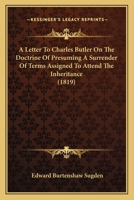 KESSINGER'S LEGACY REPRINTS

A Letter To Charles Butler On The Doctrine Of Presuming A Surrender Of Terms Assigned To Attend The Inheritance (1819)

Edward Burtenshaw Sugden